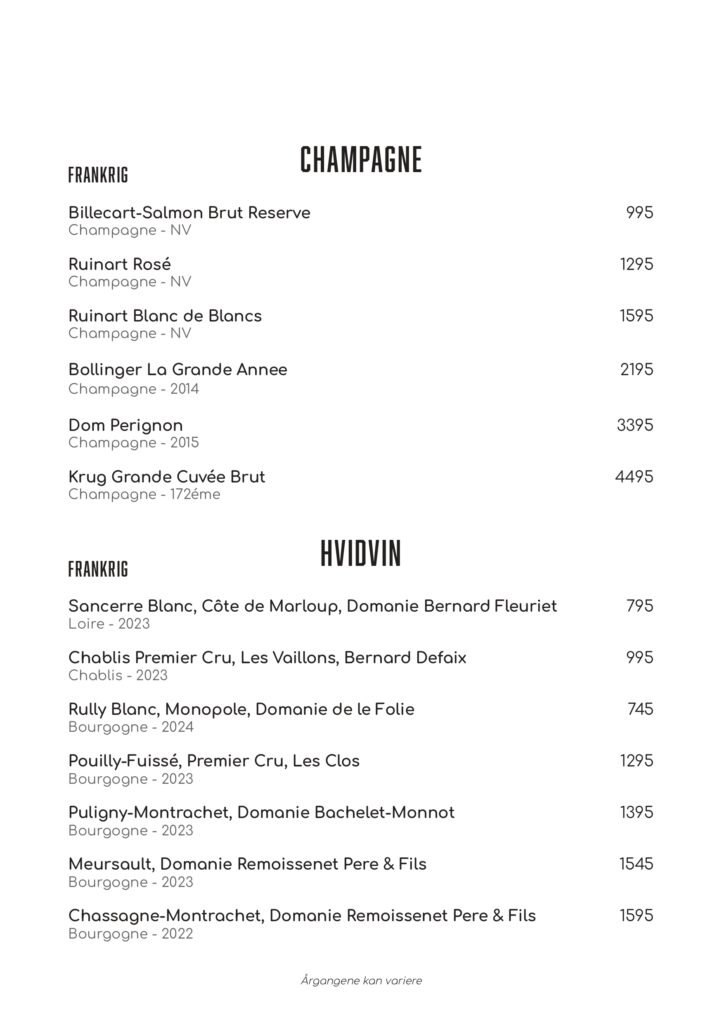 CHAMPAGNE

FRANKRIG

Billecart-Salmon Brut Reserve 995
Champagne - NV

Ruinart Rosé 1295
Champagne - NV

Ruinart Blanc de Blancs 1595
Champagne - NV

Bollinger La Grande Annee 2195
Champagne - 2014

Dom Perignon 3395
Champagne - 2015

Krug Grande Cuvée Brut 4495
Champagne - 172éme

HVIDVIN

FRANKRIG

Sancerre Blanc, Côte de Marloup, Domanie Bernard Fleuriet 795
Loire - 2023

Chablis Premier Cru, Les Vaillons, Bernard Defaix 995
Chablis - 2023

Rully Blanc, Monopole, Domanie de le Folie 745
Bourgogne - 2024

Pouilly-Fuissé, Premier Cru, Les Clos 1295
Bourgogne - 2023

Puligny-Montrachet, Domanie Bachelet-Monnot 1395
Bourgogne - 2023

Meursault, Domanie Remoissenet Pere & Fils 1545
Bourgogne - 2023

Chassagne-Montrachet, Domanie Remoissenet Pere & Fils 1595
Bourgogne - 2022

Årgangene kan variere